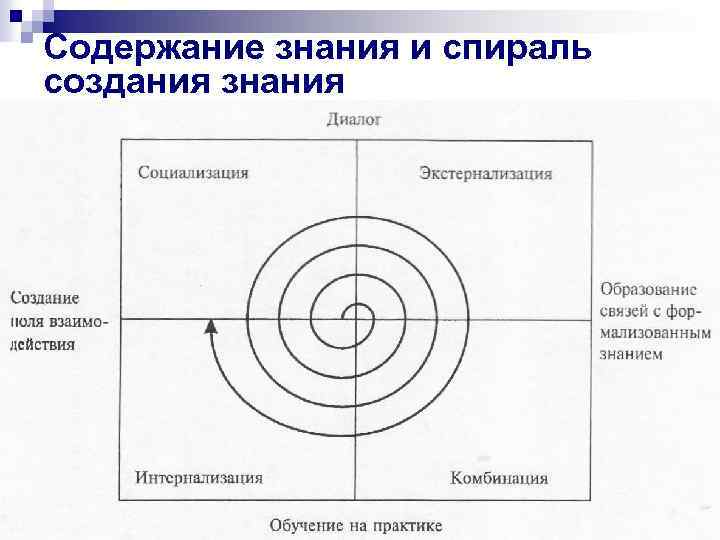 Содержание знания и спираль создания знания

Диалог

Социализация

Экстернализация

Создание поля взаимодействия

Образование связей с формализованным знанием

Интернализация

Комбинация

Обучение на практике